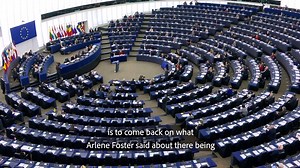 is to come back on what
Arlene Foster said about there being